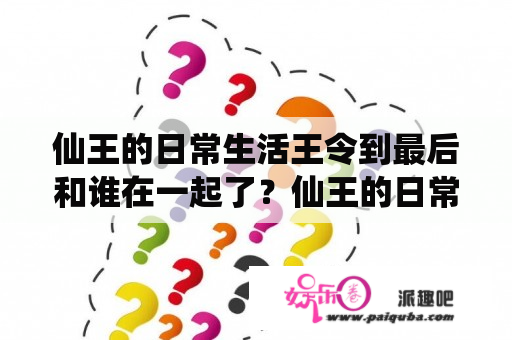 仙王的日常生活王令到最后和谁在一起了？仙王的日常

娱乐圈 派趣吧
www.paiquba.com